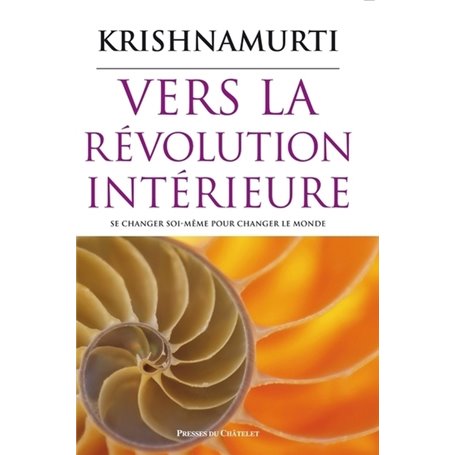 KRISHNAMURTI

VERS LA RÉVOLUTION INTÉRIEURE

SE CHANGER SOI-MÊME POUR CHANGER LE MONDE

PRESSES DU CHÂTELET